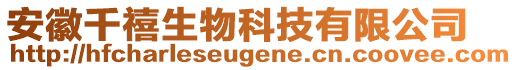 安徽千禧生物科技有限公司
http://hfcharleseugene.cn.coovee.com